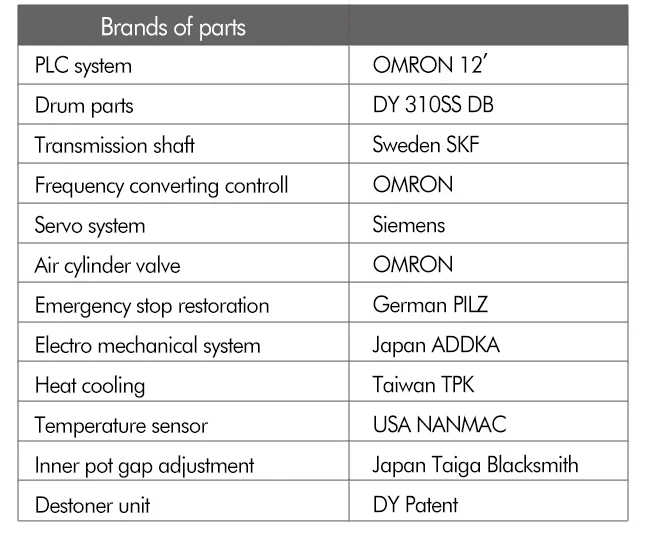 | Brands of parts | |
|---|---|
| PLC system | OMRON 12′ |
| Drum parts | DY 310SS DB |
| Transmission shaft | Sweden SKF |
| Frequency converting controll | OMRON |
| Servo system | Siemens |
| Air cylinder valve | OMRON |
| Emergency stop restoration | German PILZ |
| Electro mechanical system | Japan ADDKA |
| Heat cooling | Taiwan TPK |
| Temperature sensor | USA NANMAC |
| Inner pot gap adjustment | Japan Taiga Blacksmith |
| Destoner unit | DY Patent |